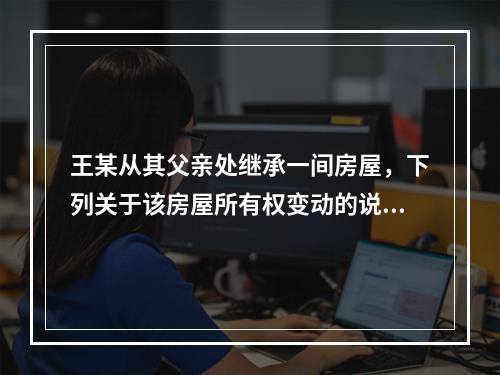 王某从其父亲处继承一间房屋，下列关于该房屋所有权变动的说...